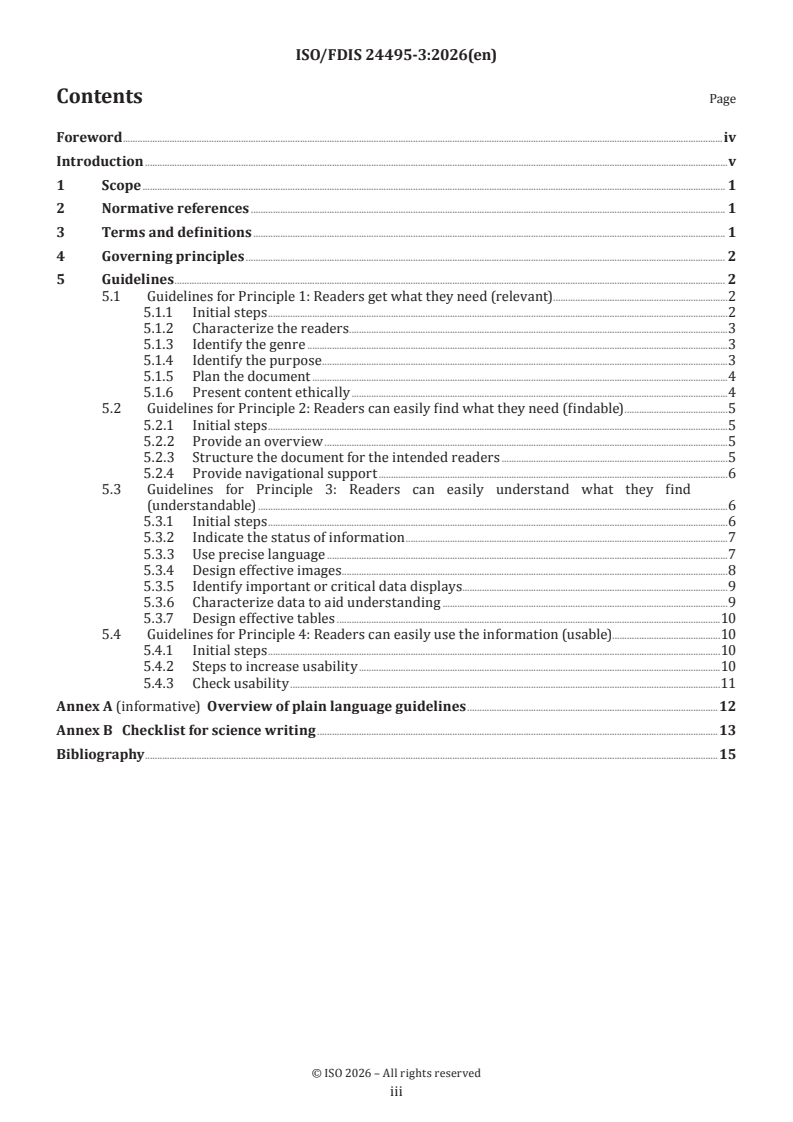 ISO/FDIS 24495-3:2026(en)

Contents

Page

Foreword iv
Introduction v
1 Scope 1
2 Normative references 1
3 Terms and definitions 1
4 Governing principles 2
5 Guidelines 2
5.1 Guidelines for Principle 1: Readers get what they need (relevant) 2
5.1.1 Initial steps 2
5.1.2 Characterize the readers 3
5.1.3 Identify the genre 3
5.1.4 Identify the purpose 3
5.1.5 Plan the document 4
5.1.6 Present content ethically 4
5.2 Guidelines for Principle 2: Readers can easily find what they need (findable) 5
5.2.1 Initial steps 5
5.2.2 Provide an overview 5
5.2.3 Structure the document for the intended readers 5
5.2.4 Provide navigational support 6
5.3 Guidelines for Principle 3: Readers can easily understand what they find (understandable) 6
5.3.1 Initial steps 6
5.3.2 Indicate the status of information 7
5.3.3 Use precise language 7
5.3.4 Design effective images 8
5.3.5 Identify important or critical data displays 9
5.3.6 Characterize data to aid understanding 9
5.3.7 Design effective tables 10
5.4 Guidelines for Principle 4: Readers can easily use the information (usable) 10
5.4.1 Initial steps 10
5.4.2 Steps to increase usability 10
5.4.3 Check usability 11
Annex A (informative) Overview of plain language guidelines 12
Annex B Checklist for science writing 13
Bibliography 15

© ISO 2026 – All rights reserved
iii